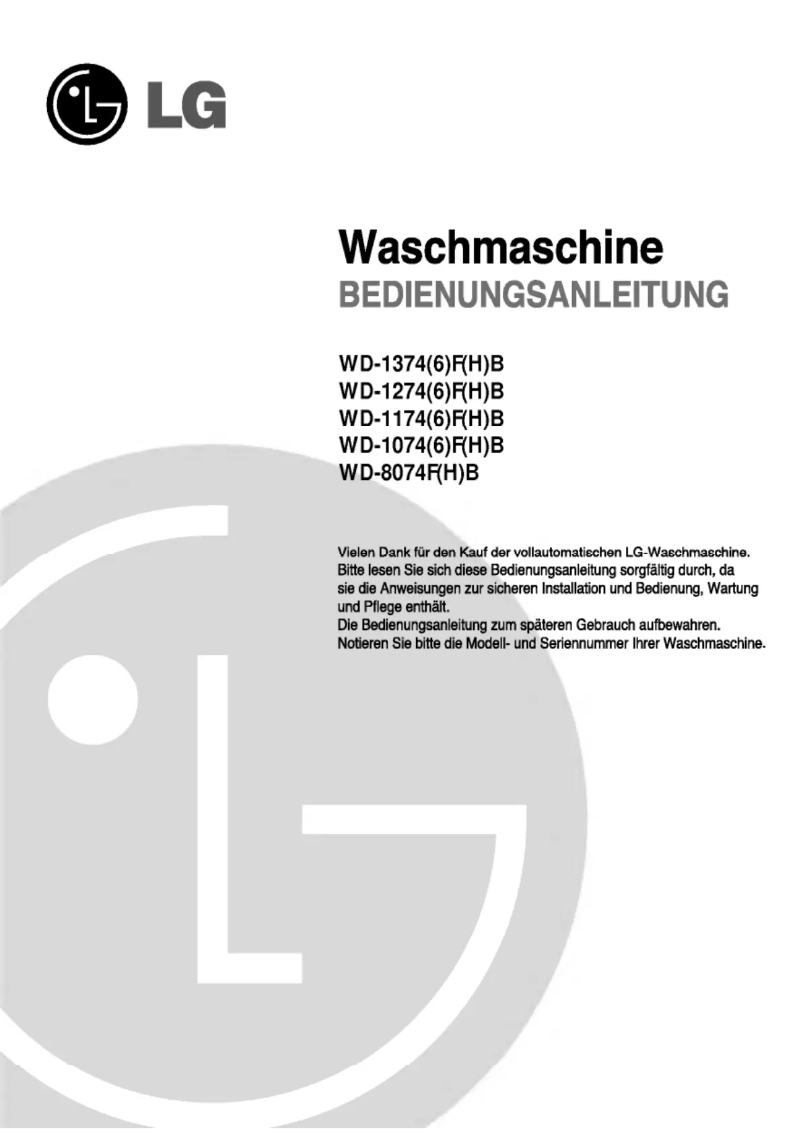 LG

Waschmaschine
BEDIENUNGSANLEITUNG

WD-1374(6)F(H)B
WD-1274(6)F(H)B
WD-1174(6)F(H)B
WD-1074(6)F(H)B
WD-8074F(H)B

Vielen Dank für den Kauf der vollautomatischen LG-Waschmaschine. Bitte lesen Sie sich diese Bedienungsanleitung sorgfältig durch, da sie die Anweisungen zur sicheren Installation und Bedienung, Wartung und Pflege enthält.
Die Bedienungsanleitung zum späteren Gebrauch aufbewahren.
Notieren Sie bitte die Modell- und Seriennummer Ihrer Waschmaschine.